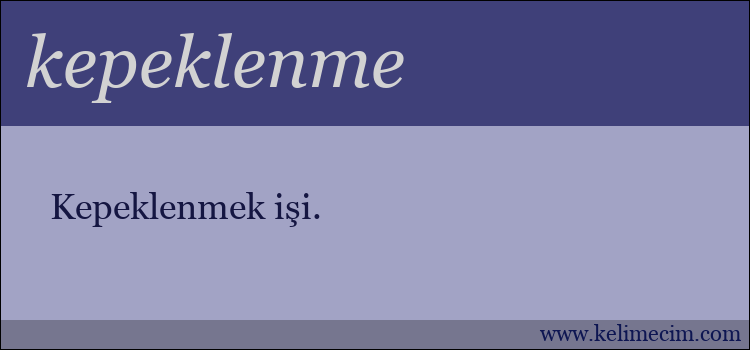 kepeklenme

Kepeklenmek işi.

www.kelimecim.com